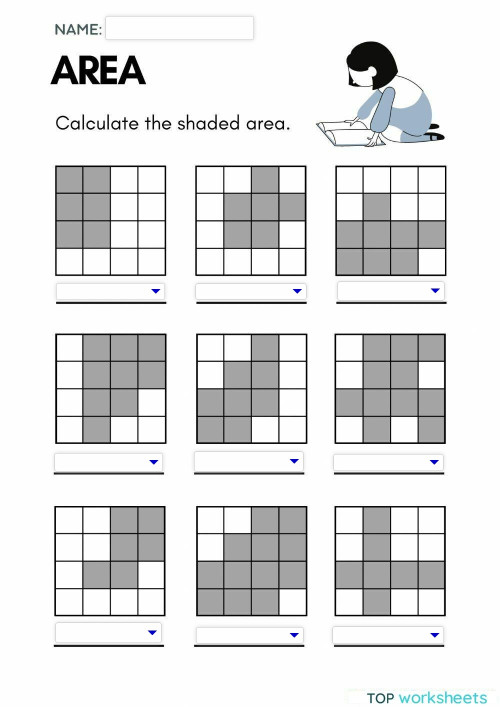 NAME:

AREA

Calculate the shaded area.

TOP worksheets